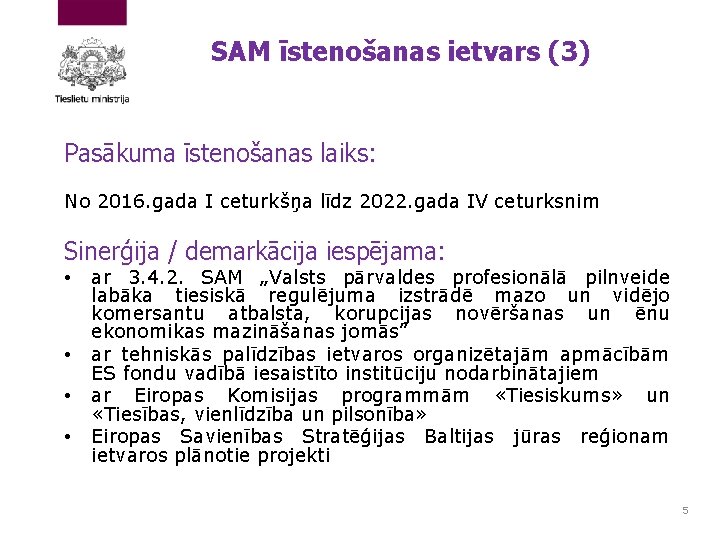 Tieslietu ministrija

SAM īstenošanas ietvars (3)

Pasākuma īstenošanas laiks:

No 2016.gada I ceturkšņa līdz 2022.gada IV ceturksnim

Sinerģija / demarkācija iespējama:

• ar 3.4.2. SAM „Valsts pārvaldes profesionālā pilnveide labāka tiesiskā regulējuma izstrādē mazo un vidējo komersantu atbalsta, korupcijas novēršanas un ēnu ekonomikas mazināšanas jomās"
• ar tehniskās palīdzības ietvaros organizētajām apmācībām ES fondu vadībā iesaistīto institūciju nodarbinātajiem
• ar Eiropas Komisijas programmām «Tiesiskums» un «Tiesības, vienlīdzība un pilsonība»
• Eiropas Savienības Stratēģijas Baltijas jūras reģionam ietvaros plānotie projekti

5